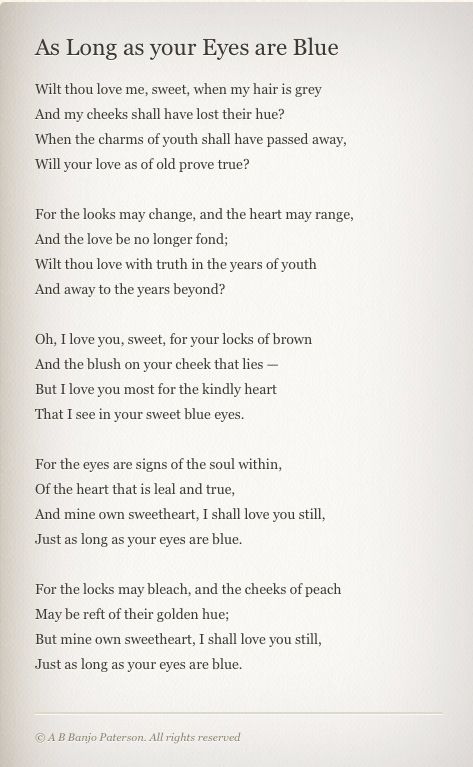 As Long as your Eyes are Blue

Wilt thou love me, sweet, when my hair is grey
And my cheeks shall have lost their hue?
When the charms of youth shall have passed away,
Will your love as of old prove true?

For the looks may change, and the heart may range,
And the love be no longer fond;
Wilt thou love with truth in the years of youth
And away to the years beyond?

Oh, I love you, sweet, for your locks of brown
And the blush on your cheek that lies —
But I love you most for the kindly heart
That I see in your sweet blue eyes.

For the eyes are signs of the soul within,
Of the heart that is leal and true,
And mine own sweetheart, I shall love you still,
Just as long as your eyes are blue.

For the locks may bleach, and the cheeks of peach
May be reft of their golden hue;
But mine own sweetheart, I shall love you still,
Just as long as your eyes are blue.

© A B Banjo Paterson. All rights reserved